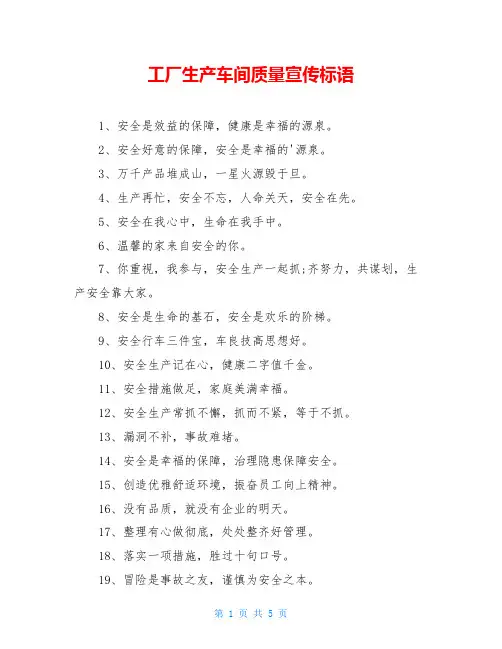 工厂生产车间质量宣传标语

1、安全是效益的保障，健康是幸福的源泉。

2、安全好意的保障，安全是幸福的'源泉。

3、万千产品堆成山，一星火源毁于旦。

4、生产再忙，安全不忘，人命关天，安全在先。

5、安全在我心中，生命在我手中。

6、温馨的家来自安全的你。

7、你重视，我参与，安全生产一起抓;齐努力，共谋划，生产安全靠大家。

8、安全是生命的基石，安全是欢乐的阶梯。

9、安全行车三件宝，车良技高思想好。

10、安全生产记在心，健康二字值千金。

11、安全措施做足，家庭美满幸福。

12、安全生产常抓不懈，抓而不紧，等于不抓。

13、漏洞不补，事故难堵。

14、安全是幸福的保障，治理隐患保障安全。

15、创造优雅舒适环境，振奋员工向上精神。

16、没有品质，就没有企业的明天。

17、整理有心做彻底，处处整齐好管理。

18、落实一项措施，胜过十句口号。

19、冒险是事故之友，谨慎为安全之本。

第 1 页 共 5 页